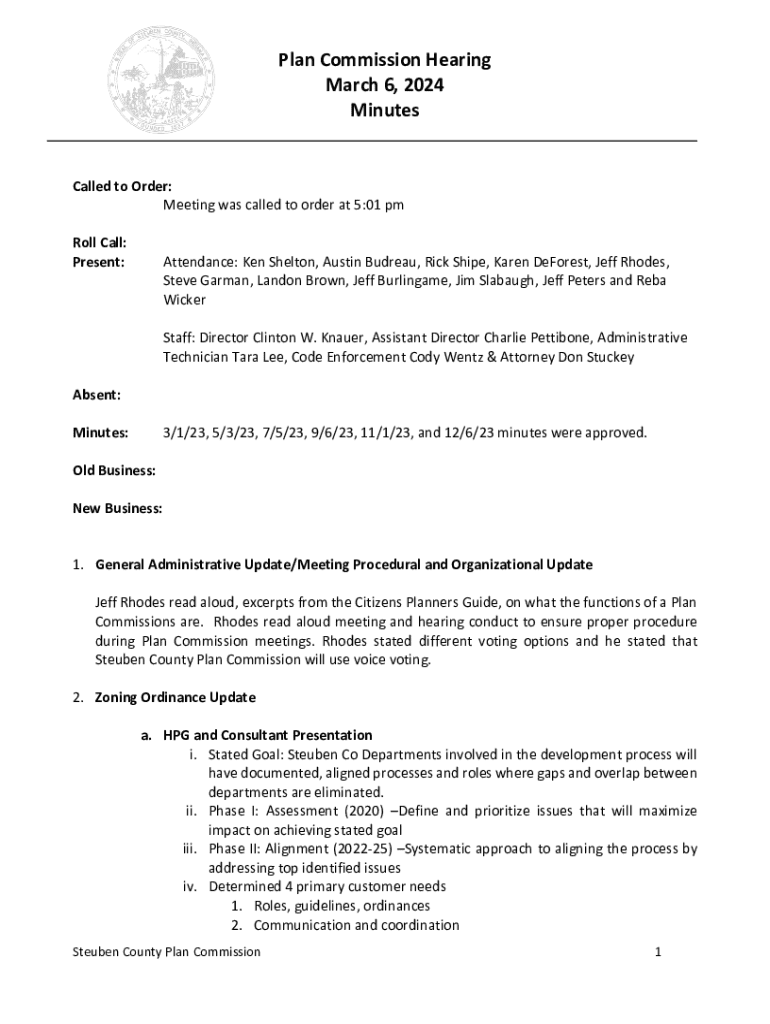 Plan Commission Hearing
March 6, 2024
Minutes

Called to Order:
Meeting was called to order at 5:01 pm

Roll Call:
Present: Attendance: Ken Shelton, Austin Budreau, Rick Shipe, Karen DeForest, Jeff Rhodes, Steve Garman, Landon Brown, Jeff Burlingame, Jim Slabaugh, Jeff Peters and Reba Wicker

Staff: Director Clinton W. Knauer, Assistant Director Charlie Pettibone, Administrative Technician Tara Lee, Code Enforcement Cody Wentz & Attorney Don Stuckey

Absent:

Minutes: 3/1/23, 5/3/23, 7/5/23, 9/6/23, 11/1/23, and 12/6/23 minutes were approved.

Old Business:

New Business:

1. General Administrative Update/Meeting Procedural and Organizational Update

Jeff Rhodes read aloud, excerpts from the Citizens Planners Guide, on what the functions of a Plan Commissions are. Rhodes read aloud meeting and hearing conduct to ensure proper procedure during Plan Commission meetings. Rhodes stated different voting options and he stated that Steuben County Plan Commission will use voice voting.

2. Zoning Ordinance Update

a. HPG and Consultant Presentation
i. Stated Goal: Steuben Co Departments involved in the development process will have documented, aligned processes and roles where gaps and overlap between departments are eliminated.
ii. Phase I: Assessment (2020) –Define and prioritize issues that will maximize impact on achieving stated goal
iii. Phase II: Alignment (2022-25) –Systematic approach to aligning the process by addressing top identified issues
iv. Determined 4 primary customer needs
1. Roles, guidelines, ordinances
2. Communication and coordination

Steuben County Plan Commission 1